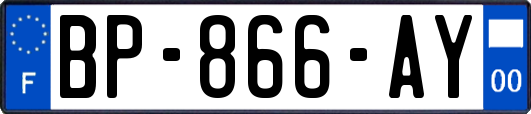 F

BP-866-AY

00